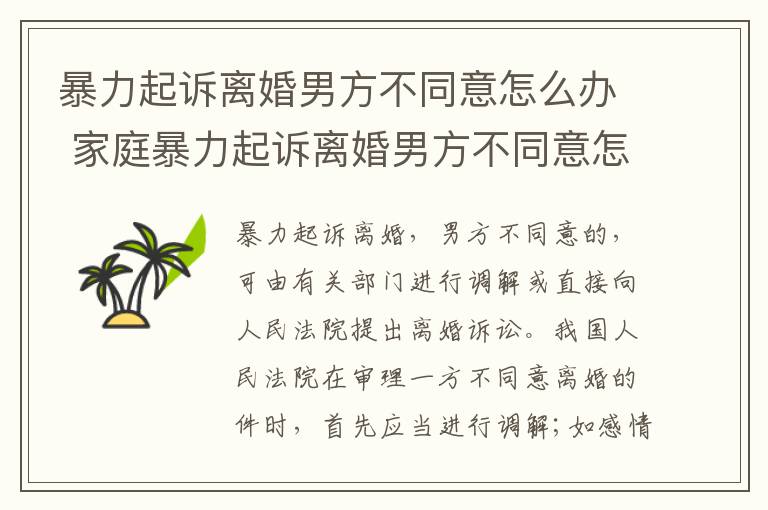 暴力起诉离婚男方不同意怎么办 家庭暴力起诉离婚男方不同意怎

暴力起诉离婚，男方不同意的，可由有关部门进行调解或直接向人民法院提出离婚诉讼。我国人民法院在审理一方不同意离婚的件时，首先应当进行调解；如感情